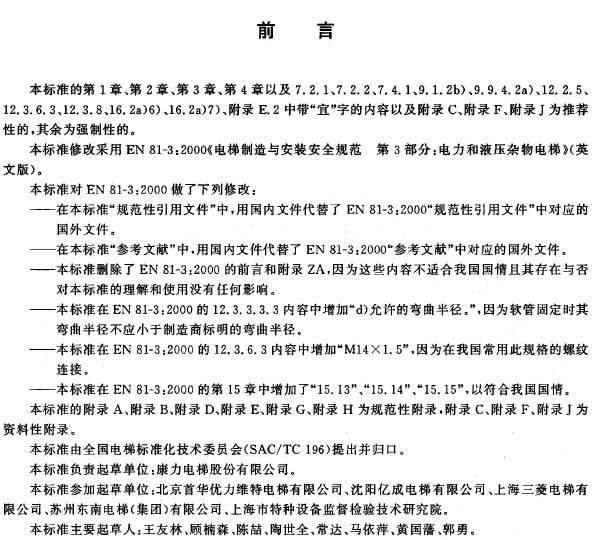 前　言

本标准的第1章、第2章、第3章、第4章以及7.2.1、7.2.2、7.4.1、9.1.2b)、9.9.4.2a)、12.2.5、12.3.6.3、12.3.8、16.2a)6)、16.2a)7)、附录E.2中带“宜”字的内容以及附录C、附录F、附录J为推荐性的，其余为强制性的。

本标准修改采用EN 81-3:2000《电梯制造与安装安全规范　第3部分：电力和液压杂物电梯》(英文版)。

本标准对EN 81-3:2000做了下列修改：

——在本标准“规范性引用文件”中，用国内文件代替了EN 81-3:2000“规范性引用文件”中对应的国外文件。

——在本标准“参考文献”中，用国内文件代替了EN 81-3:2000“参考文献”中对应的国外文件。

——本标准删除了EN 81-3:2000的前言和附录ZA，因为这些内容不适合我国国情且其存在与否对本标准的理解和使用没有任何影响。

——本标准在EN 81-3:2000的12.3.3.3.3内容中增加“d)允许的弯曲半径。”，因为软管固定时其弯曲半径不应小于制造商标明的弯曲半径。

——本标准在EN 81-3:2000的12.3.6.3内容中增加“M14×1.5”，因为在我国常用此规格的螺纹连接。

——本标准在EN 81-3:2000的第15章中增加了“15.13”、“15.14”、“15.15”，以符合我国国情。

本标准的附录A、附录B、附录D、附录E、附录G、附录H为规范性附录，附录C、附录F、附录J为资料性附录。

本标准由全国电梯标准化技术委员会(SAC/TC 196)提出并归口。

本标准负责起草单位：康力电梯股份有限公司。

本标准参加起草单位：北京首华优力维特电梯有限公司、沈阳亿成电梯有限公司、上海三菱电梯有限公司、苏州东南电梯(集团)有限公司、上海市特种设备监督检验技术研究院。

本标准主要起草人：王友林、顾楠森、陈喆、陶世全、常达、马依萍、黄国藩、郭勇。